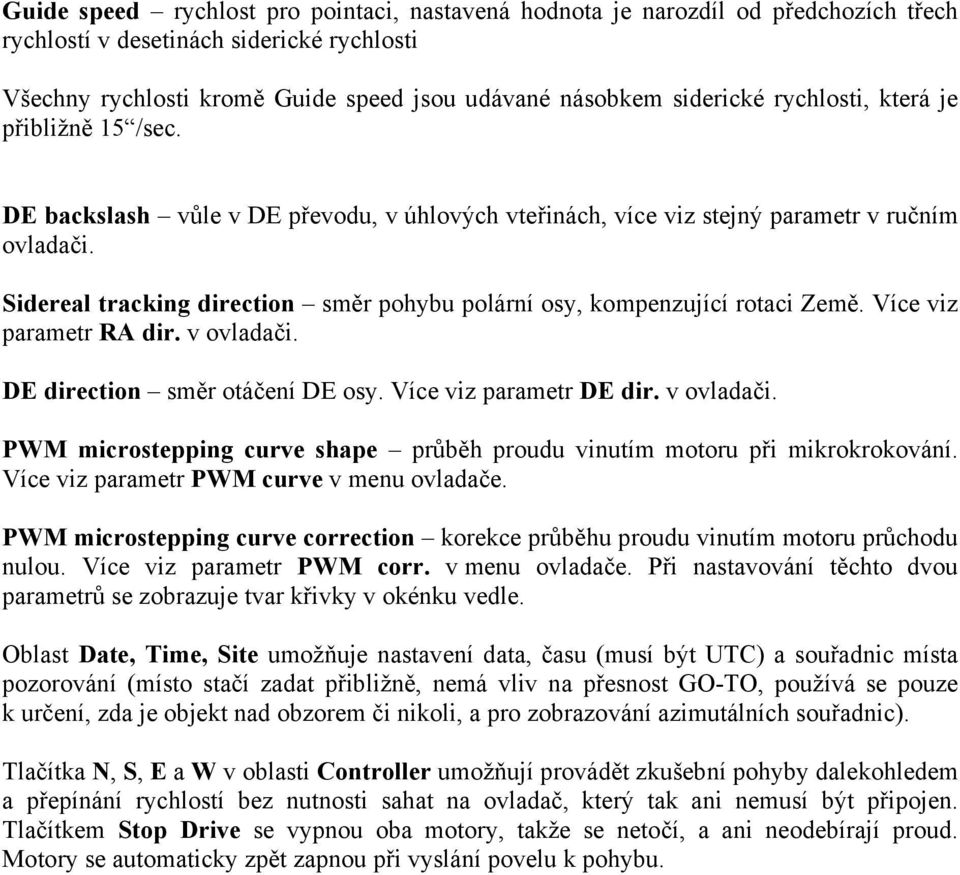 Guide speed – rychlost pro pointaci, nastavená hodnota je narozdíl od předchozích třech rychlostí v desetinách siderické rychlosti

Všechny rychlosti kromě Guide speed jsou udávané násobkem siderické rychlosti, která je přibližně 15“/sec.

DE backslash – vůle v DE převodu, v úhlových vteřinách, více viz stejný parametr v ručním ovladači.

Sidereal tracking direction – směr pohybu polární osy, kompenzující rotaci Země. Více viz parametr RA dir. v ovladači.

DE direction – směr otáčení DE osy. Více viz parametr DE dir. v ovladači.

PWM microstepping curve shape – průběh proudu vinutím motoru při mikrokrokování. Více viz parametr PWM curve v menu ovladače.

PWM microstepping curve correction – korekce průběhu proudu vinutím motoru průchodu nulou. Více viz parametr PWM corr. v menu ovladače. Při nastavování těchto dvou parametrů se zobrazuje tvar křivky v okénku vedle.

Oblast Date, Time, Site umožňuje nastavení data, času (musí být UTC) a souřadnic místa pozorování (místo stačí zadat přibližně, nemá vliv na přesnost GO-TO, používá se pouze k určení, zda je objekt nad obzorem či nikoli, a pro zobrazování azimutálních souřadnic).

Tlačítka N, S, E a W v oblasti Controller umožňují provádět zkušební pohyby dalekohledem a přepínání rychlostí bez nutnosti sahat na ovladač, který tak ani nemusí být připojen. Tlačítkem Stop Drive se vypnou oba motory, takže se netočí, a ani neodebírají proud. Motory se automaticky zpět zapnou při vyslání povelu k pohybu.